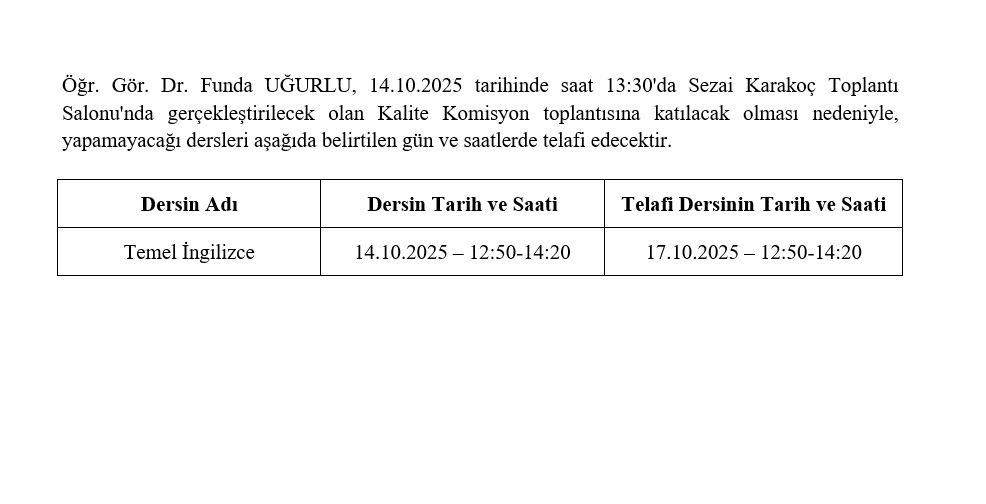 Öğr. Gör. Dr. Funda UĞURLU, 14.10.2025 tarihinde saat 13:30'da Sezai Karakoç Toplantı Salonu'nda gerçekleştirilecek olan Kalite Komisyon toplantısına katılacak olması nedeniyle, yapamayacağı dersleri aşağıda belirtilen gün ve saatlerde telafi edecektir.

| Dersin Adı | Dersin Tarih ve Saati | Telafi Dersinin Tarih ve Saati |
|---|---|---|
| Temel İngilizce | 14.10.2025 – 12:50-14:20 | 17.10.2025 – 12:50-14:20 |